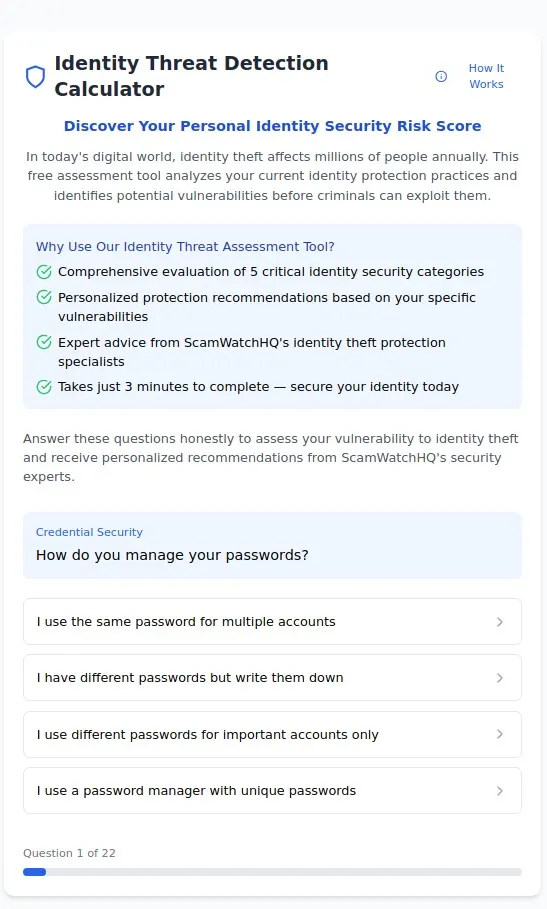 Identity Threat Detection Calculator

How It Works

Discover Your Personal Identity Security Risk Score

In today's digital world, identity theft affects millions of people annually. This free assessment tool analyzes your current identity protection practices and identifies potential vulnerabilities before criminals can exploit them.

Why Use Our Identity Threat Assessment Tool?

Comprehensive evaluation of 5 critical identity security categories

Personalized protection recommendations based on your specific vulnerabilities

Expert advice from ScamWatchHQ's identity theft protection specialists

Takes just 3 minutes to complete — secure your identity today

Answer these questions honestly to assess your vulnerability to identity theft and receive personalized recommendations from ScamWatchHQ's security experts.

Credential Security

How do you manage your passwords?

I use the same password for multiple accounts

I have different passwords but write them down

I use different passwords for important accounts only

I use a password manager with unique passwords

Question 1 of 22